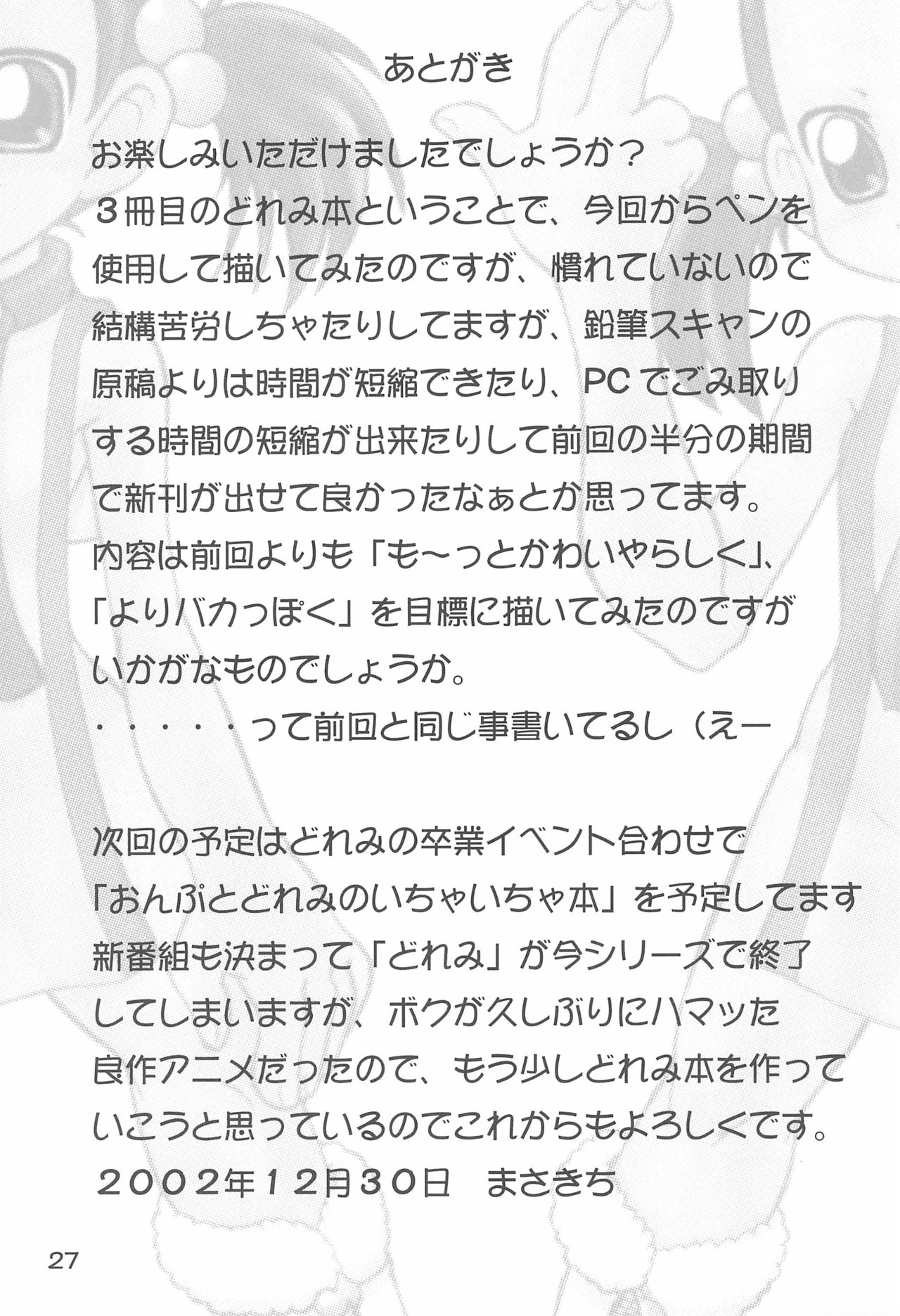 あとがき

お楽しみいただけましたでしょうか？

3冊目のどれみ本ということで、今回からペンを使用して描いてみたのですが、慣れていないので結構苦労しちゃたりしてますが、鉛筆スキャンの原稿よりは時間が短縮できたり、PCでごみ取りする時間の短縮が出来たりして前回の半分の期間で新刊が出せて良かったなぁとか思ってます。

内容は前回よりも「も～っとかわいやらしく」、「よりバカっぽく」を目標に描いてみたのですがいかがなものでしょうか。

・・・・・って前回と同じ事書いてるし（えー

次回の予定はどれみの卒業イベント合わせで「おんぷとどれみのいちゃいちゃ本」を予定してます

新番組も決まって「どれみ」が今シリーズで終了してしまいますが、ボクが久しぶりにハマッた良作アニメだったので、もう少しどれみ本を作っていこうと思っているのでこれからもよろしくです。

2002年12月30日 まさきち

27